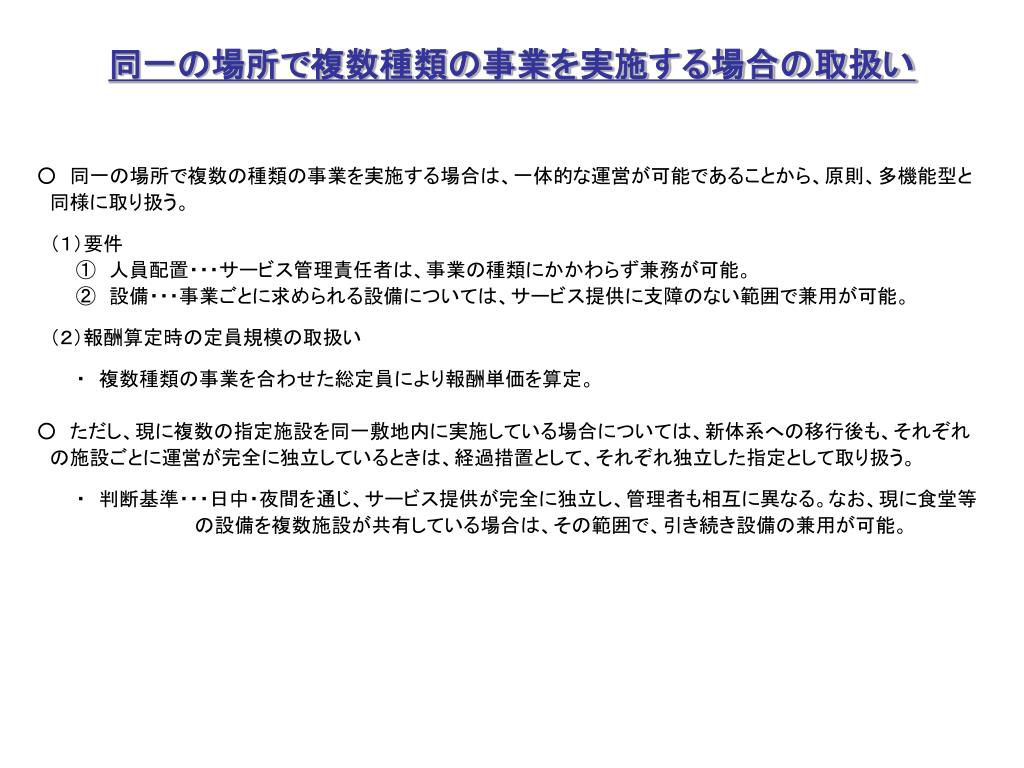 同一の場所で複数種類の事業を実施する場合の取扱い

○　同一の場所で複数の種類の事業を実施する場合は、一体的な運営が可能であることから、原則、多機能型と同様に取り扱う。

（1）要件
①　人員配置・・・サービス管理責任者は、事業の種類にかかわらず兼務が可能。
②　設備・・・事業ごとに求められる設備については、サービス提供に支障のない範囲で兼用が可能。

（2）報酬算定時の定員規模の取扱い

・　複数種類の事業を合わせた総定員により報酬単価を算定。

○　ただし、現に複数の指定施設を同一敷地内に実施している場合については、新体系への移行後も、それぞれの施設ごとに運営が完全に独立しているときは、経過措置として、それぞれ独立した指定として取り扱う。

・　判断基準・・・日中・夜間を通じ、サービス提供が完全に独立し、管理者も相互に異なる。なお、現に食堂等の設備を複数施設が共有している場合は、その範囲で、引き続き設備の兼用が可能。